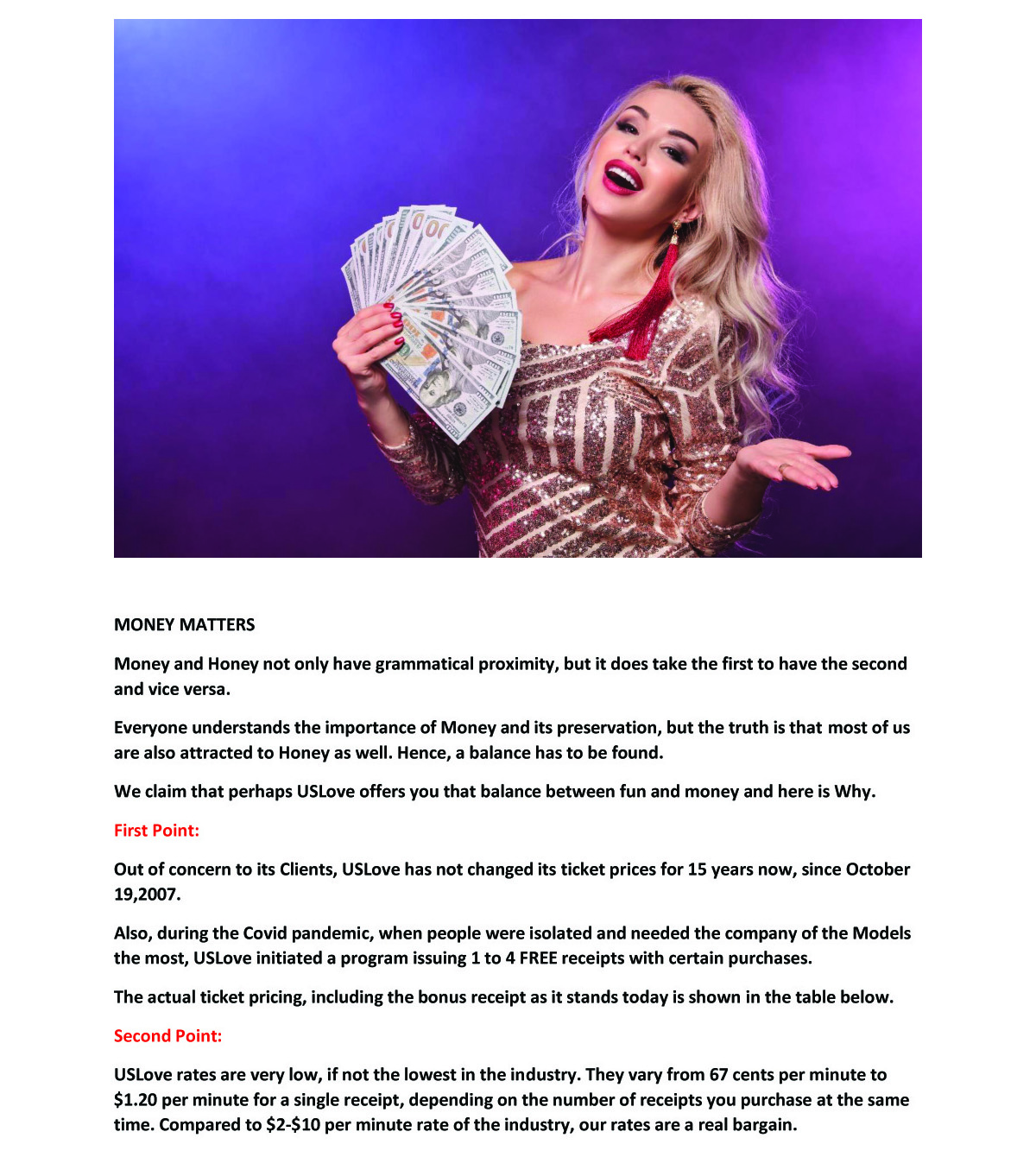 MONEY MATTERS

Money and Honey not only have grammatical proximity, but it does take the first to have the second and vice versa.

Everyone understands the importance of Money and its preservation, but the truth is that most of us are also attracted to Honey as well. Hence, a balance has to be found.

We claim that perhaps USLove offers you that balance between fun and money and here is Why.

First Point:

Out of concern to its Clients, USLove has not changed its ticket prices for 15 years now, since October 19,2007.

Also, during the Covid pandemic, when people were isolated and needed the company of the Models the most, USLove initiated a program issuing 1 to 4 FREE receipts with certain purchases.

The actual ticket pricing, including the bonus receipt as it stands today is shown in the table below.

Second Point:

USLove rates are very low, if not the lowest in the industry. They vary from 67 cents per minute to \$1.20 per minute for a single receipt, depending on the number of receipts you purchase at the same time. Compared to \$2-\$10 per minute rate of the industry, our rates are a real bargain.